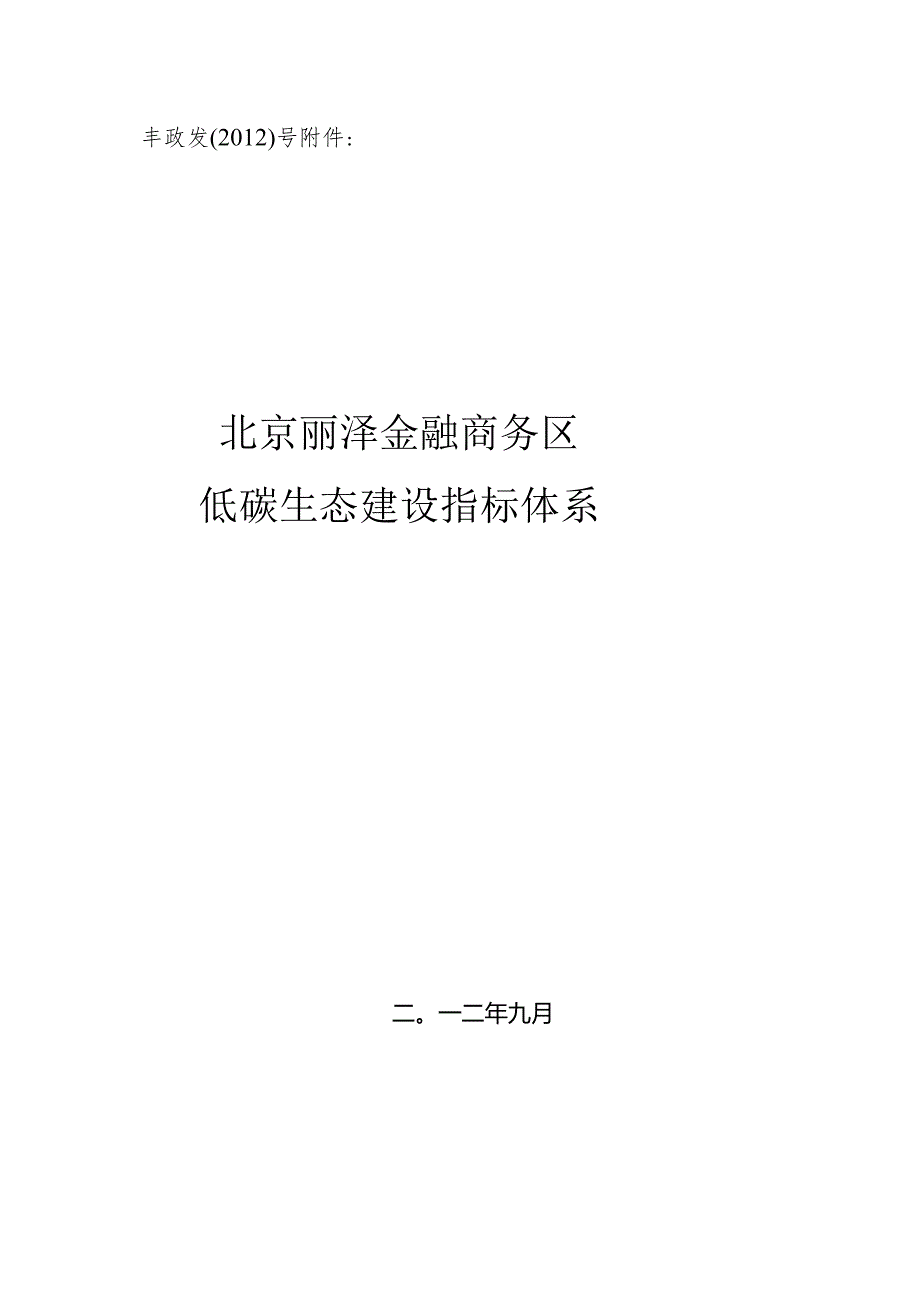 丰政发(2012)号附件：

北京丽泽金融商务区
低碳生态建设指标体系

二。一二年九月